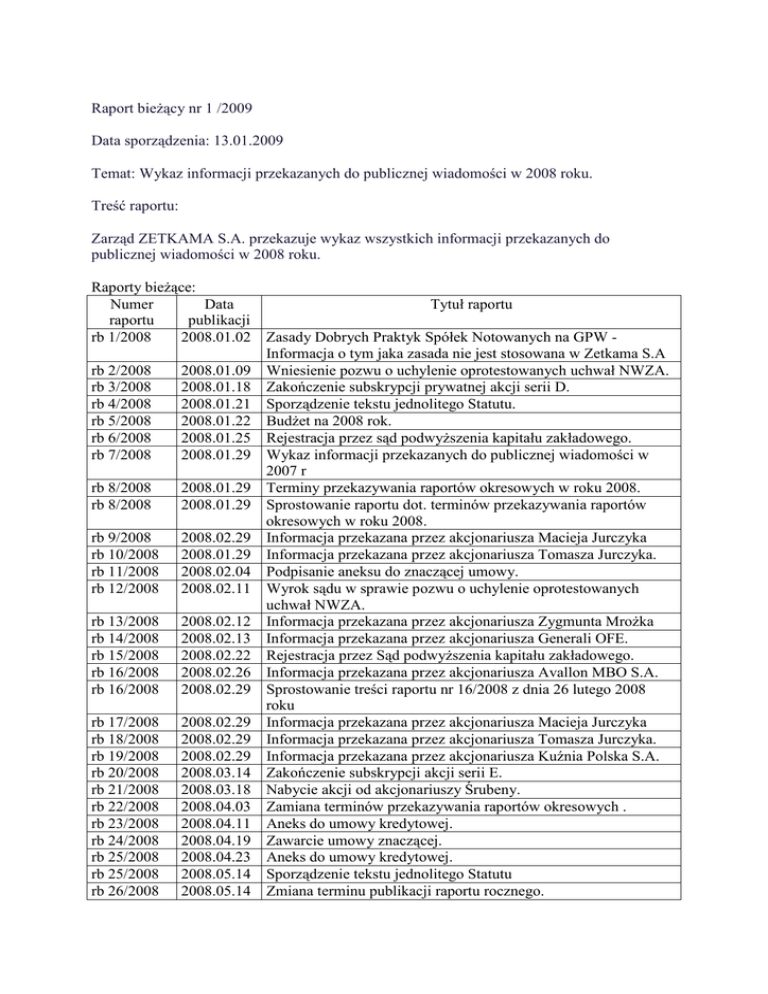 Raport bieżący nr 1 /2009

Data sporządzenia: 13.01.2009

Temat: Wykaz informacji przekazanych do publicznej wiadomości w 2008 roku.

Treść raportu:

Zarząd ZETKAMA S.A. przekazuje wykaz wszystkich informacji przekazanych do publicznej wiadomości w 2008 roku.

Raporty bieżące:

| Numer raportu | Data publikacji | Tytuł raportu |
|---|---|---|
| rb 1/2008 | 2008.01.02 | Zasady Dobrych Praktyk Spółek Notowanych na GPW - Informacja o tym jaka zasada nie jest stosowana w Zetkama S.A |
| rb 2/2008 | 2008.01.09 | Wniesienie pozwu o uchylenie oprotestowanych uchwał NWZA. |
| rb 3/2008 | 2008.01.18 | Zakończenie subskrypcji prywatnej akcji serii D. |
| rb 4/2008 | 2008.01.21 | Sporządzenie tekstu jednolitego Statutu. |
| rb 5/2008 | 2008.01.22 | Budżet na 2008 rok. |
| rb 6/2008 | 2008.01.25 | Rejestracja przez sąd podwyższenia kapitału zakładowego. |
| rb 7/2008 | 2008.01.29 | Wykaz informacji przekazanych do publicznej wiadomości w 2007 r |
| rb 8/2008 | 2008.01.29 | Terminy przekazywania raportów okresowych w roku 2008. |
| rb 8/2008 | 2008.01.29 | Sprostowanie raportu dot. terminów przekazywania raportów okresowych w roku 2008. |
| rb 9/2008 | 2008.02.29 | Informacja przekazana przez akcjonariusza Macieja Jurczyka |
| rb 10/2008 | 2008.01.29 | Informacja przekazana przez akcjonariusza Tomasza Jurczyka. |
| rb 11/2008 | 2008.02.04 | Podpisanie aneksu do znaczącej umowy. |
| rb 12/2008 | 2008.02.11 | Wyrok sądu w sprawie pozwu o uchylenie oprotestowanych uchwał NWZA. |
| rb 13/2008 | 2008.02.12 | Informacja przekazana przez akcjonariusza Zygmunta Mrożka |
| rb 14/2008 | 2008.02.13 | Informacja przekazana przez akcjonariusza Generali OFE. |
| rb 15/2008 | 2008.02.22 | Rejestracja przez Sąd podwyższenia kapitału zakładowego. |
| rb 16/2008 | 2008.02.26 | Informacja przekazana przez akcjonariusza Avallon MBO S.A. |
| rb 16/2008 | 2008.02.29 | Sprostowanie treści raportu nr 16/2008 z dnia 26 lutego 2008 roku |
| rb 17/2008 | 2008.02.29 | Informacja przekazana przez akcjonariusza Macieja Jurczyka |
| rb 18/2008 | 2008.02.29 | Informacja przekazana przez akcjonariusza Tomasza Jurczyka. |
| rb 19/2008 | 2008.02.29 | Informacja przekazana przez akcjonariusza Kuźnia Polska S.A. |
| rb 20/2008 | 2008.03.14 | Zakończenie subskrypcji akcji serii E. |
| rb 21/2008 | 2008.03.18 | Nabycie akcji od akcjonariuszy Śrubeny. |
| rb 22/2008 | 2008.04.03 | Zamiana terminów przekazywania raportów okresowych . |
| rb 23/2008 | 2008.04.11 | Aneks do umowy kredytowej. |
| rb 24/2008 | 2008.04.19 | Zawarcie umowy znaczącej. |
| rb 25/2008 | 2008.04.23 | Aneks do umowy kredytowej. |
| rb 25/2008 | 2008.05.14 | Sporządzenie tekstu jednolitego Statutu |
| rb 26/2008 | 2008.05.14 | Zmiana terminu publikacji raportu rocznego. |